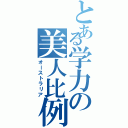 とある学力の美人比例
オーストラリア